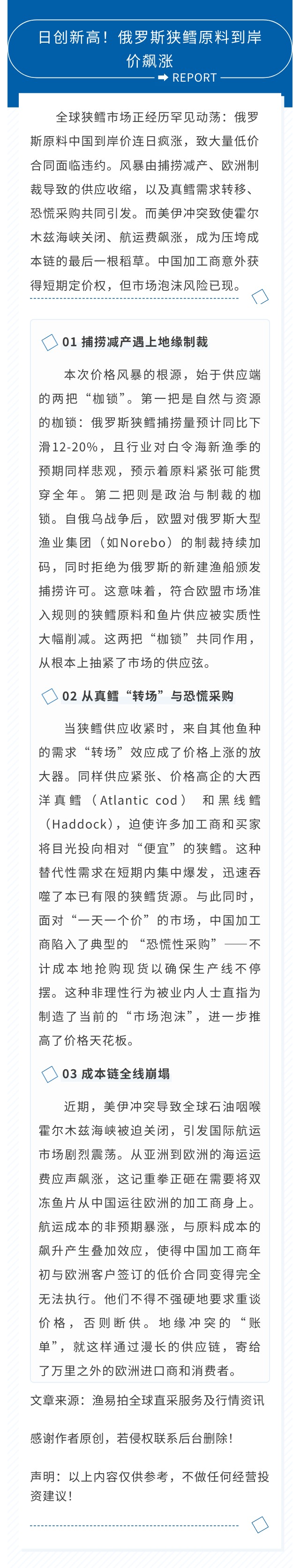 日创新高！俄罗斯狭鳕原料到岸价飙涨

REPORT

全球狭鳕市场正经历罕见动荡：俄罗斯原料中国到岸价连日疯涨，致大量低价合同面临违约。风暴由捕捞减产、欧洲制裁导致的供应收缩，以及真鳕需求转移、恐慌采购共同引发。而美伊冲突致使霍尔木兹海峡关闭、航运费飙涨，成为压垮成本链的最后一根稻草。中国加工商意外获得短期定价权，但市场泡沫风险已现。

01 捕捞减产遇上地缘制裁

本次价格风暴的根源，始于供应端的两把“枷锁”。第一把是自然与资源的枷锁：俄罗斯狭鳕捕捞量预计同比下滑12-20%，且行业对白令海新渔季的预期同样悲观，预示着原料紧张可能贯穿全年。第二把则是政治与制裁的枷锁。自俄乌战争后，欧盟对俄罗斯大型渔业集团（如Norebo）的制裁持续加码，同时拒绝为俄罗斯的新建渔船颁发捕捞许可。这意味着，符合欧盟市场准入规则的狭鳕原料和鱼片供应被实质性大幅削减。这两把“枷锁”共同作用，从根本上抽紧了市场的供应弦。

02 从真鳕“转场”与恐慌采购

当狭鳕供应收紧时，来自其他鱼种的需求“转场”效应成了价格上涨的放大器。同样供应紧张、价格高企的大西洋真鳕（Atlantic cod）和黑线鳕（Haddock），迫使许多加工商和买家将目光投向相对“便宜”的狭鳕。这种替代性需求在短期内集中爆发，迅速吞噬了本已有限的狭鳕货源。与此同时，面对“一天一个价”的市场，中国加工商陷入了典型的“恐慌性采购”——不计成本地抢购现货以确保生产线不停摆。这种非理性行为被业内人士直指为制造了当前的“市场泡沫”，进一步推高了价格天花板。

03 成本链全线崩塌

近期，美伊冲突导致全球石油咽喉霍尔木兹海峡被迫关闭，引发国际航运市场剧烈震荡。从亚洲到欧洲的海运运费应声飙涨，这记重拳正砸在需要将双冻鱼片从中国运往欧洲的加工商身上。航运成本的非预期暴涨，与原料成本的飙升产生叠加效应，使得中国加工商年初与欧洲客户签订的低价合同变得完全无法执行。他们不得不强硬地要求重谈价格，否则断供。地缘冲突的“账单”，就这样通过漫长的供应链，寄给了万里之外的欧洲进口商和消费者。

文章来源：渔易拍全球直采服务及行情资讯

感谢作者原创，若侵权联系后台删除！

声明：以上内容仅供参考，不做任何经营投资建议！